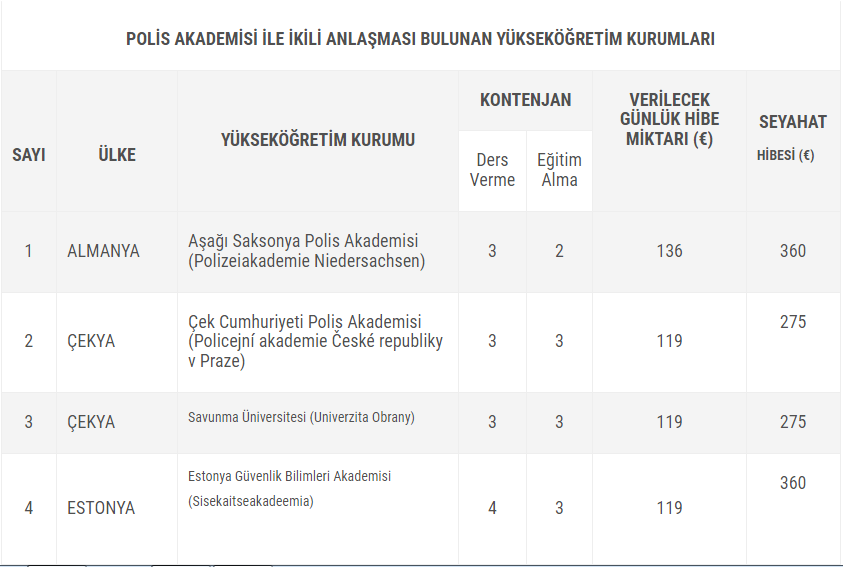 POLİS AKADEMİSİ İLE İKİLİ ANLAŞMASI BULUNAN YÜKSEKÖĞRETİM KURUMLARI

| SAYI | ÜLKE | YÜKSEKÖĞRETİM KURUMU | KONTENJAN Ders Verme | KONTENJAN Eğitim Alma | VERİLECEK GÜNLÜK HİBE MİKTARI (€) | SEYAHAT HİBESİ (€) |
|---|---|---|---|---|---|---|
| 1 | ALMANYA | Aşağı Saksonya Polis Akademisi (Polizeiakademie Niedersachsen) | 3 | 2 | 136 | 360 |
| 2 | ÇEKYA | Çek Cumhuriyeti Polis Akademisi (Policejní akademie České republiky v Praze) | 3 | 3 | 119 | 275 |
| 3 | ÇEKYA | Savunma Üniversitesi (Univerzita Obrany) | 3 | 3 | 119 | 275 |
| 4 | ESTONYA | Estonya Güvenlik Bilimleri Akademisi (Sisekaitseakadeemia) | 4 | 3 | 119 | 360 |